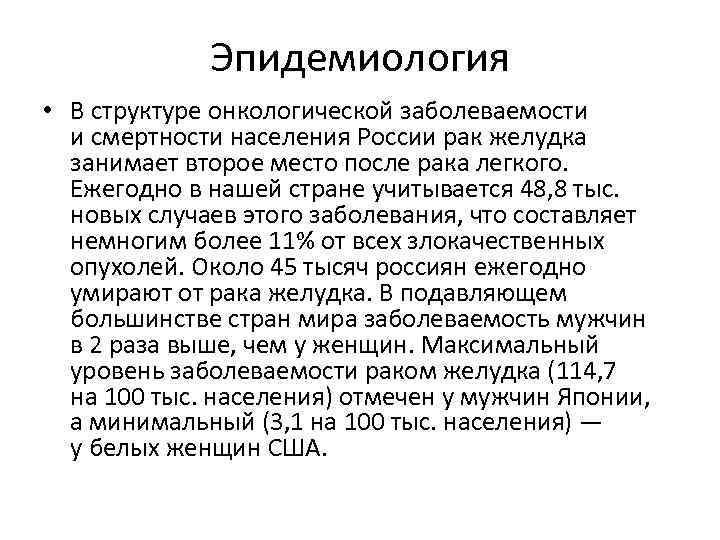 Эпидемиология

• В структуре онкологической заболеваемости и смертности населения России рак желудка занимает второе место после рака легкого. Ежегодно в нашей стране учитывается 48,8 тыс. новых случаев этого заболевания, что составляет немногим более 11% от всех злокачественных опухолей. Около 45 тысяч россиян ежегодно умирают от рака желудка. В подавляющем большинстве стран мира заболеваемость мужчин в 2 раза выше, чем у женщин. Максимальный уровень заболеваемости раком желудка (114,7 на 100 тыс. населения) отмечен у мужчин Японии, а минимальный (3,1 на 100 тыс. населения) — у белых женщин США.